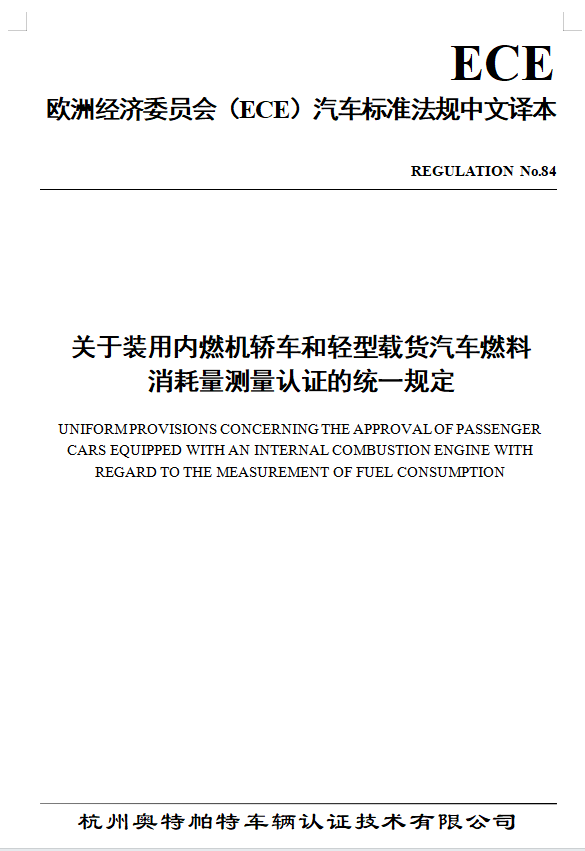 ECE

欧洲经济委员会（ECE）汽车标准法规中文译本

REGULATION No.84

关于装用内燃机轿车和轻型载货汽车燃料消耗量测量认证的统一规定

UNIFORM PROVISIONS CONCERNING THE APPROVAL OF PASSENGER CARS EQUIPPED WITH AN INTERNAL COMBUSTION ENGINE WITH REGARD TO THE MEASUREMENT OF FUEL CONSUMPTION

杭州奥特帕特车辆认证技术有限公司